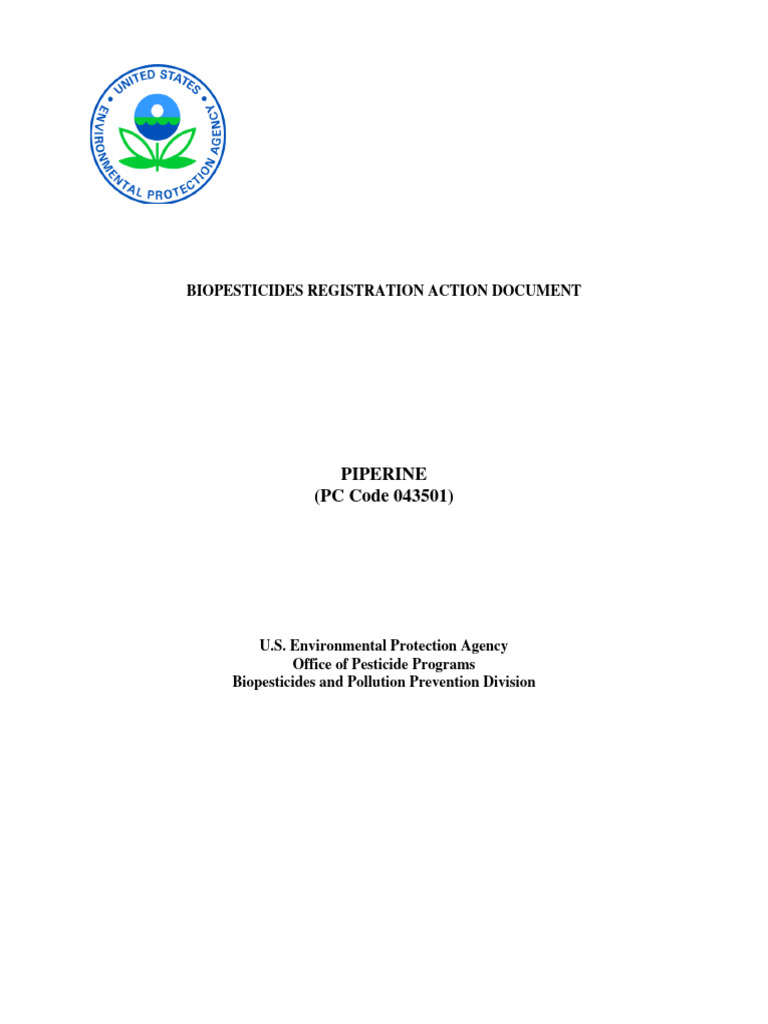 UNITED STATES ENVIRONMENTAL PROTECTION AGENCY

BIOPESTICIDES REGISTRATION ACTION DOCUMENT

PIPERINE
(PC Code 043501)

U.S. Environmental Protection Agency
Office of Pesticide Programs
Biopesticides and Pollution Prevention Division